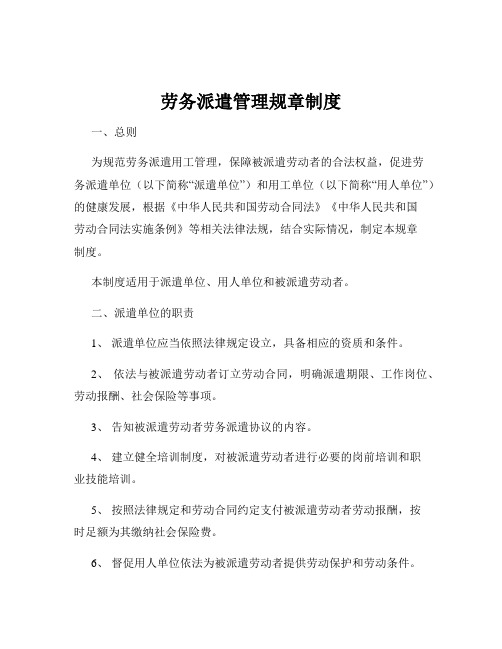 劳务派遣管理规章制度

一、总则

为规范劳务派遣用工管理，保障被派遣劳动者的合法权益，促进劳务派遣单位（以下简称“派遣单位”）和用工单位（以下简称“用人单位”）的健康发展，根据《中华人民共和国劳动合同法》《中华人民共和国劳动合同法实施条例》等相关法律法规，结合实际情况，制定本规章制度。

本制度适用于派遣单位、用人单位和被派遣劳动者。

二、派遣单位的职责

1、 派遣单位应当依照法律规定设立，具备相应的资质和条件。

2、 依法与被派遣劳动者订立劳动合同，明确派遣期限、工作岗位、劳动报酬、社会保险等事项。

3、 告知被派遣劳动者劳务派遣协议的内容。

4、 建立健全培训制度，对被派遣劳动者进行必要的岗前培训和职业技能培训。

5、 按照法律规定和劳动合同约定支付被派遣劳动者劳动报酬，按时足额为其缴纳社会保险费。

6、 督促用人单位依法为被派遣劳动者提供劳动保护和劳动条件。